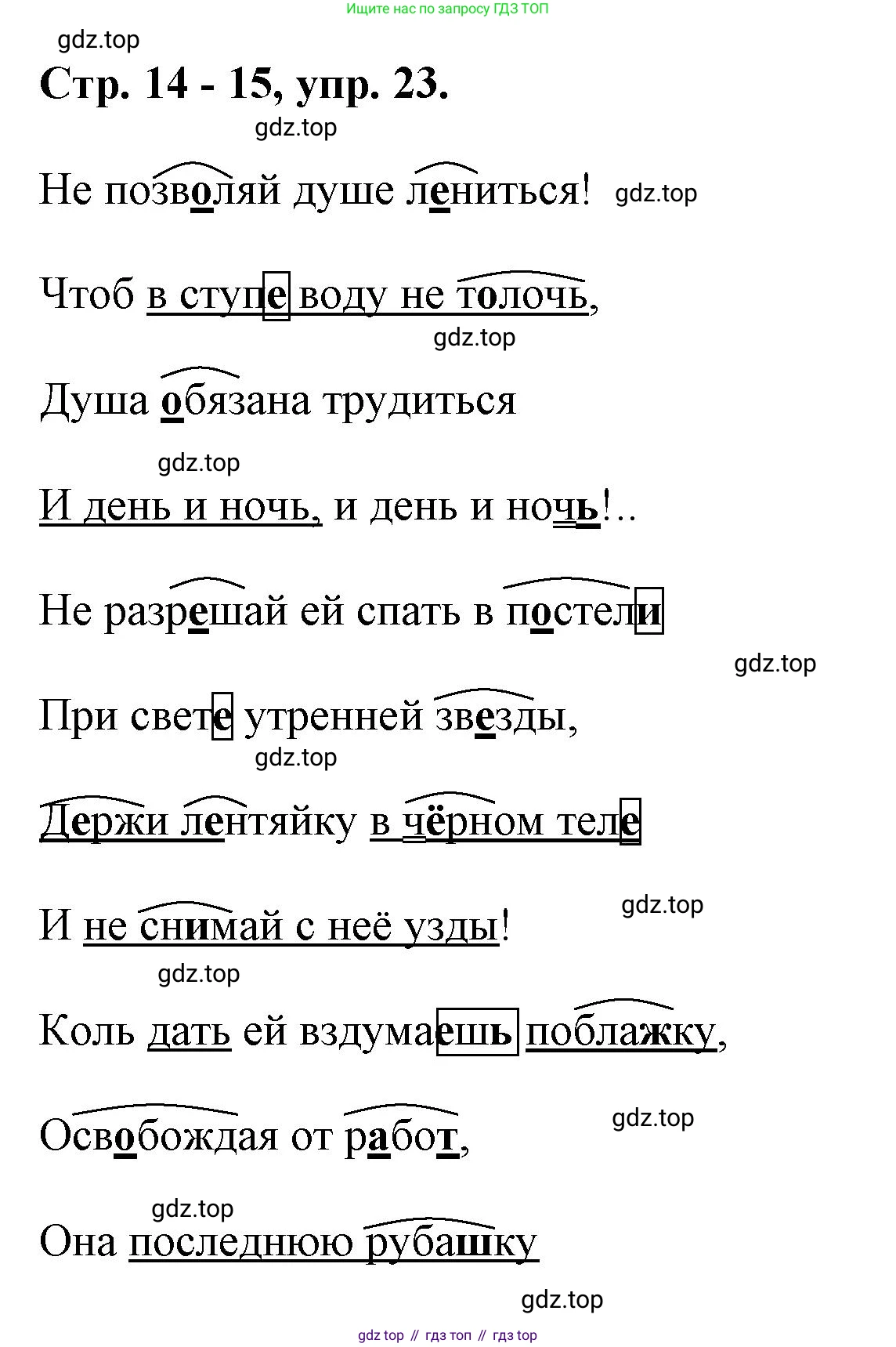 Ищите нас по запросу ГДЗ ТОП

gdz.top

Стр. 14 - 15, упр. 23.

gdz.top

Не позволяй душе лениться! gdz.top

Чтоб в ступе воду не толочь,

gdz.top

Душа обязана трудиться

gdz.top

И день и ночь, и день и ночь!..

Не разрешай ей спать в постели

gdz.top

При свете утренней звезды,

gdz.top

Держи лентяйку в чёрном теле

gdz.top

И не снимай с неё узды!

gdz.top

Коль дать ей вздумаешь поблажку,

gdz.top

Освобождая от работ,

gdz.top

Она последнюю рубашку

gdz.top

gdz top // гдз топ // гдз top